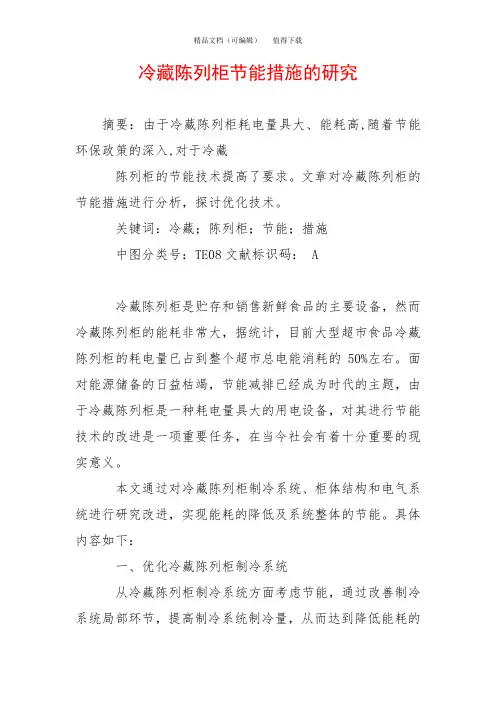 精品文档（可编辑）　　值得下载

冷藏陈列柜节能措施的研究

摘要：由于冷藏陈列柜耗电量具大、能耗高,随着节能环保政策的深入,对于冷藏

陈列柜的节能技术提高了要求。文章对冷藏陈列柜的节能措施进行分析，探讨优化技术。

关键词：冷藏；陈列柜；节能；措施

中图分类号：TE08 文献标识码：　A

冷藏陈列柜是贮存和销售新鲜食品的主要设备，然而冷藏陈列柜的能耗非常大，据统计，目前大型超市食品冷藏陈列柜的耗电量已占到整个超市总电能消耗的 50%左右。面对能源储备的日益枯竭，节能减排已经成为时代的主题，由于冷藏陈列柜是一种耗电量具大的用电设备，对其进行节能技术的改进是一项重要任务，在当今社会有着十分重要的现实意义。

本文通过对冷藏陈列柜制冷系统、柜体结构和电气系统进行研究改进，实现能耗的降低及系统整体的节能。具体内容如下：

一、优化冷藏陈列柜制冷系统

从冷藏陈列柜制冷系统方面考虑节能，通过改善制冷系统局部环节，提高制冷系统制冷量，从而达到降低能耗的